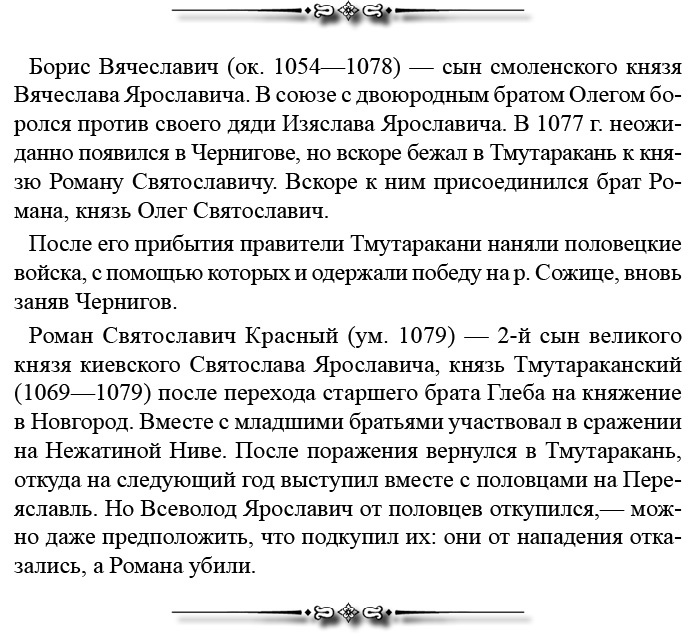 Борис Вячеславич (ок. 1054—1078) — сын смоленского князя Вячеслава Ярославича. В союзе с двоюродным братом Олегом боролся против своего дяди Изяслава Ярославича. В 1077 г. неожиданно появился в Чернигове, но вскоре бежал в Тмутаракань к князю Роману Святославичу. Вскоре к ним присоединился брат Романа, князь Олег Святославич.

После его прибытия правители Тмутаракани наняли половецкие войска, с помощью которых и одержали победу на р. Сожице, вновь заняв Чернигов.

Роман Святославич Красный (ум. 1079) — 2-й сын великого князя киевского Святослава Ярославича, князь Тмутараканский (1069—1079) после перехода старшего брата Глеба на княжение в Новгород. Вместе с младшими братьями участвовал в сражении на Нежатиной Ниве. После поражения вернулся в Тмутаракань, откуда на следующий год выступил вместе с половцами на Переяславль. Но Всеволод Ярославич от половцев откупился,— можно даже предположить, что подкупил их: они от нападения отказались, а Романа убили.